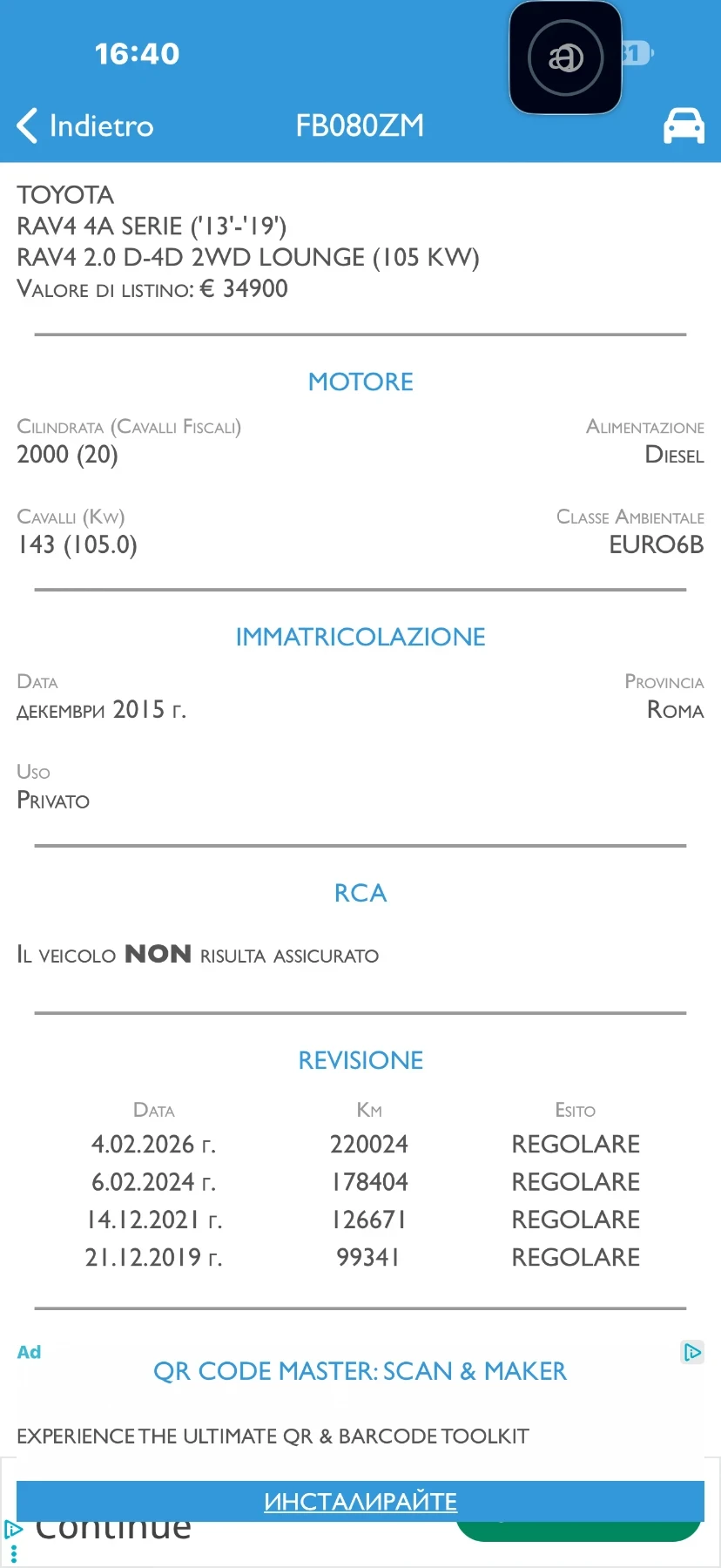 16:40

Indietro FB080ZM

TOYOTA
RAV4 4A SERIE ('13'-'19')
RAV4 2.0 D-4D 2WD LOUNGE (105 KW)
VALORE DI LISTINO: € 34900

MOTORE

CILINDRATA (CAVALLI FISCALI)
2000 (20)

ALIMENTAZIONE
DIESEL

CAVALLI (KW)
143 (105.0)

CLASSE AMBIENTALE
EURO6B

IMMATRICOLAZIONE

DATA
ДЕКЕМВРИ 2015 Г.

PROVINCIA
ROMA

USO
PRIVATO

RCA

IL VEICOLO NON RISULTA ASSICURATO

REVISIONE

| DATA | KM | ESITO |
|---|---|---|
| 4.02.2026 г. | 220024 | REGOLARE |
| 6.02.2024 г. | 178404 | REGOLARE |
| 14.12.2021 г. | 126671 | REGOLARE |
| 21.12.2019 г. | 99341 | REGOLARE |

Ad
QR CODE MASTER: SCAN & MAKER
EXPERIENCE THE ULTIMATE QR & BARCODE TOOLKIT
ИНСТАЛИРАЙТЕ
Continue